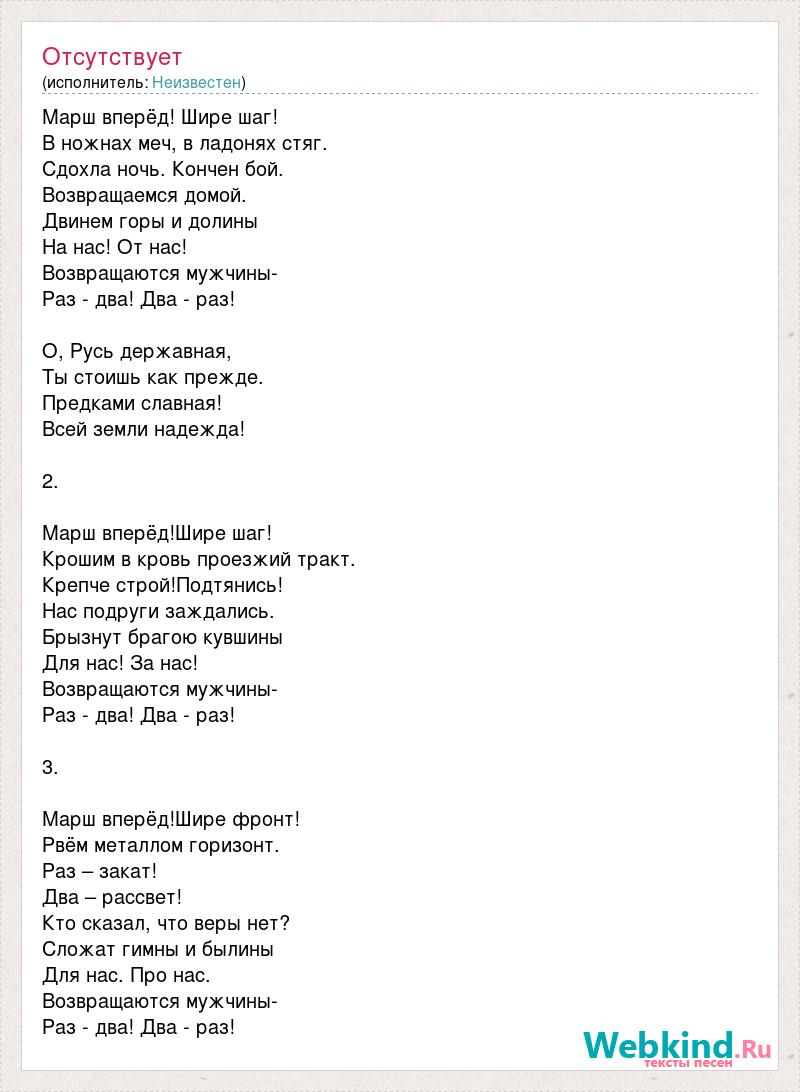 Отсутствует
(исполнитель: Неизвестен)

Марш вперёд! Шире шаг!
В ножнах меч, в ладонях стяг.
Сдохла ночь. Кончен бой.
Возвращаемся домой.
Двинем горы и долины
На нас! От нас!
Возвращаются мужчины-
Раз - два! Два - раз!

О, Русь державная,
Ты стоишь как прежде.
Предками славная!
Всей земли надежда!

2.

Марш вперёд!Шире шаг!
Крошим в кровь проезжий тракт.
Крепче строй!Подтянись!
Нас подруги заждались.
Брызнут брагою кувшины
Для нас! За нас!
Возвращаются мужчины-
Раз - два! Два - раз!

3.

Марш вперёд!Шире фронт!
Рвём металлом горизонт.
Раз – закат!
Два – рассвет!
Кто сказал, что веры нет?
Сложат гимны и былины
Для нас. Про нас.
Возвращаются мужчины-
Раз - два! Два - раз!

Webkind.Ru
тексты песен